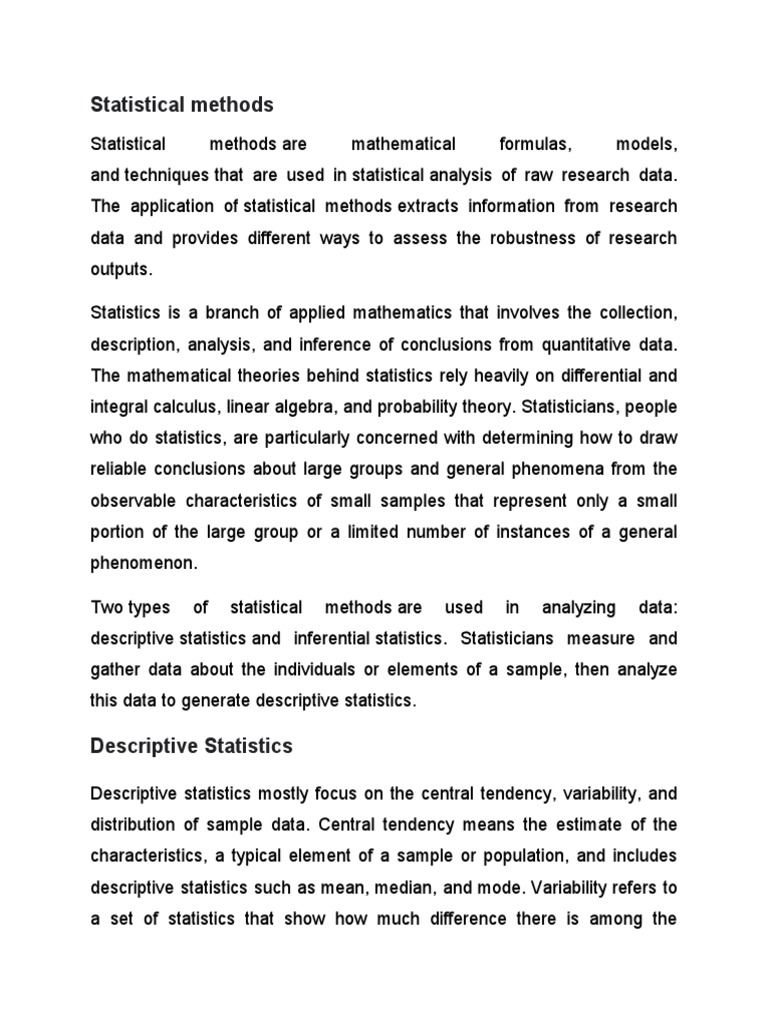 Statistical methods

Statistical methods are mathematical formulas, models, and techniques that are used in statistical analysis of raw research data. The application of statistical methods extracts information from research data and provides different ways to assess the robustness of research outputs.

Statistics is a branch of applied mathematics that involves the collection, description, analysis, and inference of conclusions from quantitative data. The mathematical theories behind statistics rely heavily on differential and integral calculus, linear algebra, and probability theory. Statisticians, people who do statistics, are particularly concerned with determining how to draw reliable conclusions about large groups and general phenomena from the observable characteristics of small samples that represent only a small portion of the large group or a limited number of instances of a general phenomenon.

Two types of statistical methods are used in analyzing data: descriptive statistics and inferential statistics. Statisticians measure and gather data about the individuals or elements of a sample, then analyze this data to generate descriptive statistics.

Descriptive Statistics

Descriptive statistics mostly focus on the central tendency, variability, and distribution of sample data. Central tendency means the estimate of the characteristics, a typical element of a sample or population, and includes descriptive statistics such as mean, median, and mode. Variability refers to a set of statistics that show how much difference there is among the